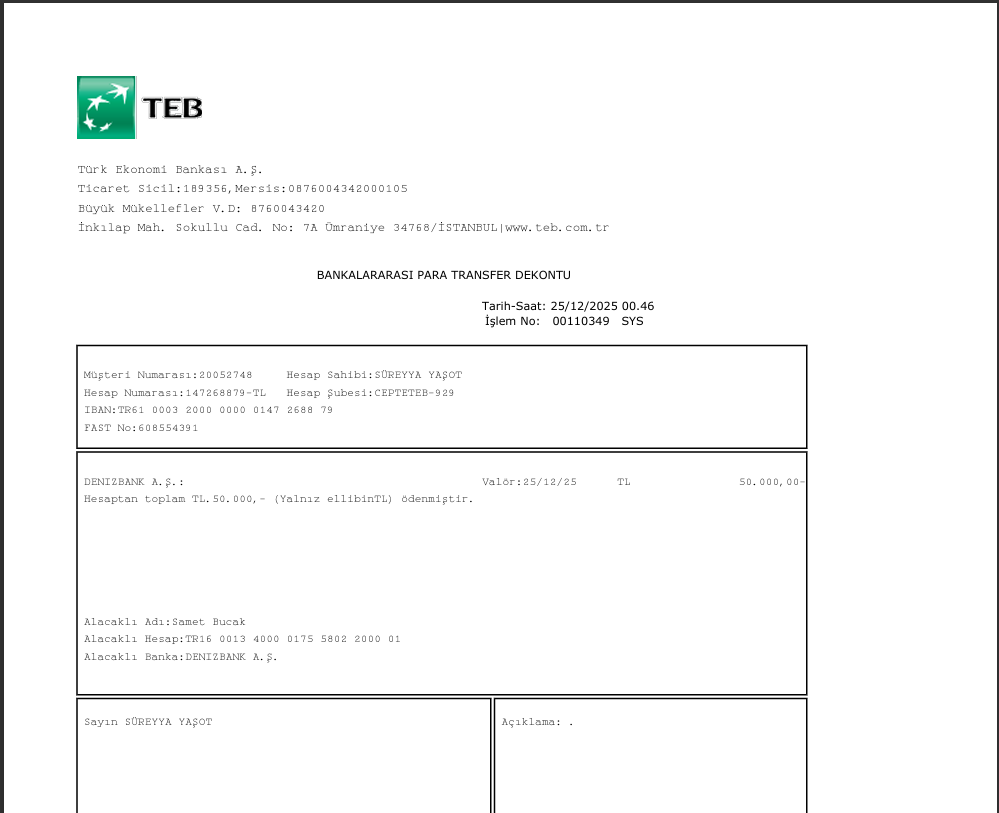 TEB

Türk Ekonomi Bankası A.Ş.
Ticaret Sicil:189356,Mersis:0876004342000105
Büyük Mükellefler V.D: 8760043420
İnkılap Mah. Sokullu Cad. No: 7A Ümraniye 34768/İSTANBUL|www.teb.com.tr

BANKALARARASI PARA TRANSFER DEKONTU

Tarih-Saat: 25/12/2025 00.46
İşlem No: 00110349 SYS

Müşteri Numarası:20052748 Hesap Sahibi:SÜREYYA YAŞOT
Hesap Numarası:147268879-TL Hesap Şubesi:CEPTETEB-929
IBAN:TR61 0003 2000 0000 0147 2688 79
FAST No:608554391

DENIZBANK A.Ş.: Valör:25/12/25 TL 50.000,00-
Hesaptan toplam TL.50.000,- (Yalnız ellibinTL) ödenmiştir.

Alacaklı Adı:Samet Bucak
Alacaklı Hesap:TR16 0013 4000 0175 5802 2000 01
Alacaklı Banka:DENIZBANK A.Ş.

Sayın SÜREYYA YAŞOT

Açıklama: .